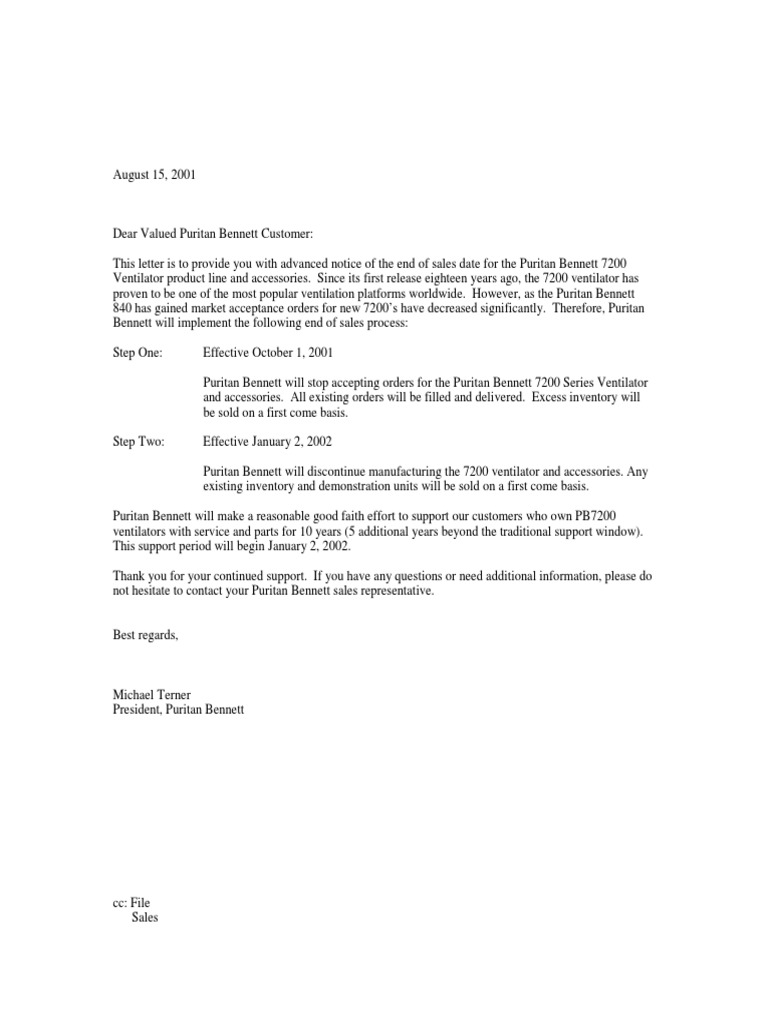 August 15, 2001

Dear Valued Puritan Bennett Customer:

This letter is to provide you with advanced notice of the end of sales date for the Puritan Bennett 7200 Ventilator product line and accessories. Since its first release eighteen years ago, the 7200 ventilator has proven to be one of the most popular ventilation platforms worldwide. However, as the Puritan Bennett 840 has gained market acceptance orders for new 7200's have decreased significantly. Therefore, Puritan Bennett will implement the following end of sales process:

Step One: Effective October 1, 2001

Puritan Bennett will stop accepting orders for the Puritan Bennett 7200 Series Ventilator and accessories. All existing orders will be filled and delivered. Excess inventory will be sold on a first come basis.

Step Two: Effective January 2, 2002

Puritan Bennett will discontinue manufacturing the 7200 ventilator and accessories. Any existing inventory and demonstration units will be sold on a first come basis.

Puritan Bennett will make a reasonable good faith effort to support our customers who own PB7200 ventilators with service and parts for 10 years (5 additional years beyond the traditional support window). This support period will begin January 2, 2002.

Thank you for your continued support. If you have any questions or need additional information, please do not hesitate to contact your Puritan Bennett sales representative.

Best regards,

Michael Terner
President, Puritan Bennett

cc: File
Sales